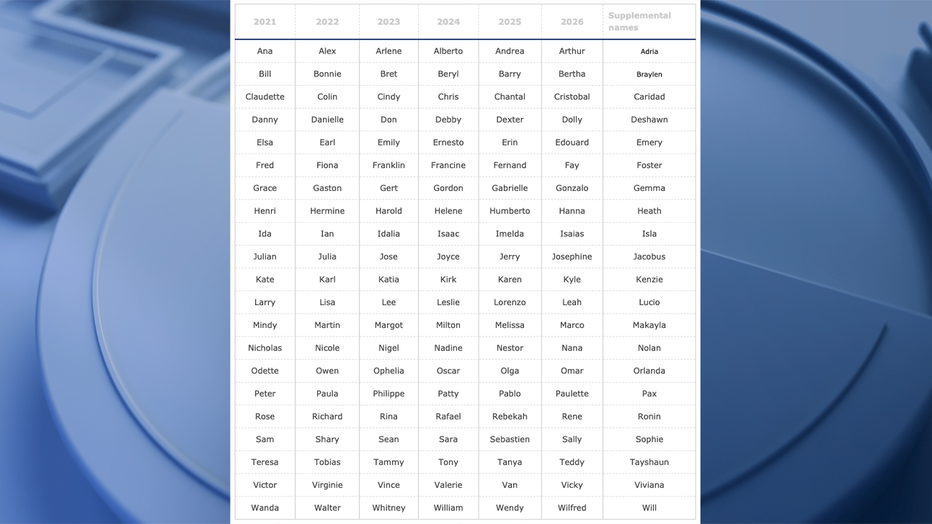 | 2021 | 2022 | 2023 | 2024 | 2025 | 2026 | Supplemental names |
|---|---|---|---|---|---|---|
| Ana | Alex | Arlene | Alberto | Andrea | Arthur | Adria |
| Bill | Bonnie | Bret | Beryl | Barry | Bertha | Braylen |
| Claudette | Colin | Cindy | Chris | Chantal | Cristobal | Caridad |
| Danny | Danielle | Don | Debby | Dexter | Dolly | Deshawn |
| Elsa | Earl | Emily | Ernesto | Erin | Edouard | Emery |
| Fred | Fiona | Franklin | Francine | Fernand | Fay | Foster |
| Grace | Gaston | Gert | Gordon | Gabrielle | Gonzalo | Gemma |
| Henri | Hermine | Harold | Helene | Humberto | Hanna | Heath |
| Ida | Ian | Idalia | Isaac | Imelda | Isaias | Isla |
| Julian | Julia | Jose | Joyce | Jerry | Josephine | Jacobus |
| Kate | Karl | Katia | Kirk | Karen | Kyle | Kenzie |
| Larry | Lisa | Lee | Leslie | Lorenzo | Leah | Lucio |
| Mindy | Martin | Margot | Milton | Melissa | Marco | Makayla |
| Nicholas | Nicole | Nigel | Nadine | Nestor | Nana | Nolan |
| Odette | Owen | Ophelia | Oscar | Olga | Omar | Orlanda |
| Peter | Paula | Philippe | Patty | Pablo | Paulette | Pax |
| Rose | Richard | Rina | Rafael | Rebekah | Rene | Ronin |
| Sam | Shary | Sean | Sara | Sebastien | Sally | Sophie |
| Teresa | Tobias | Tammy | Tony | Tanya | Teddy | Tayshaun |
| Victor | Virginie | Vince | Valerie | Van | Vicky | Viviana |
| Wanda | Walter | Whitney | William | Wendy | Wilfred | Will |